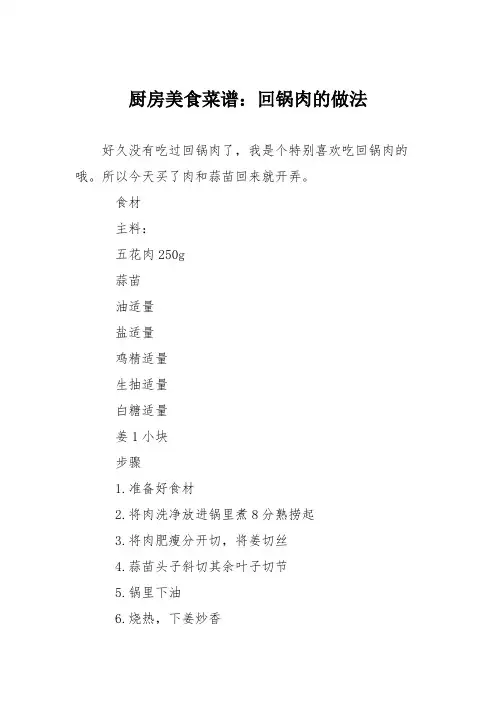 厨房美食菜谱：回锅肉的做法

好久没有吃过回锅肉了，我是个特别喜欢吃回锅肉的哦。所以今天买了肉和蒜苗回来就开弄。

食材

主料：

五花肉 250g

蒜苗

油适量

盐适量

鸡精适量

生抽适量

白糖适量

姜 1 小块

步骤

1.准备好食材

2.将肉洗净放进锅里煮 8 分熟捞起

3.将肉肥瘦分开切，将姜切丝

4.蒜苗头子斜切其余叶子切节

5.锅里下油

6.烧热，下姜炒香